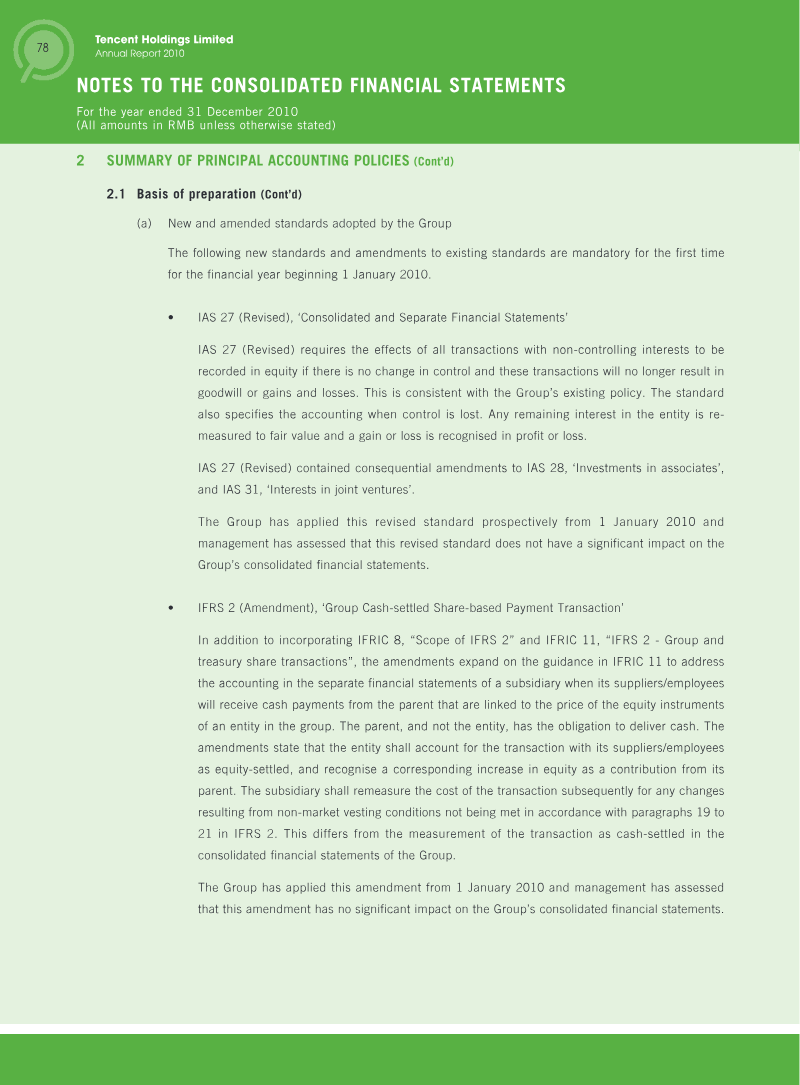 78

Tencent Holdings Limited
Annual Report 2010

NOTES TO THE CONSOLIDATED FINANCIAL STATEMENTS

For the year ended 31 December 2010
(All amounts in RMB unless otherwise stated)

2 SUMMARY OF PRINCIPAL ACCOUNTING POLICIES (Cont'd)

2.1 Basis of preparation (Cont'd)

(a) New and amended standards adopted by the Group

The following new standards and amendments to existing standards are mandatory for the first time for the financial year beginning 1 January 2010.

• IAS 27 (Revised), 'Consolidated and Separate Financial Statements'

IAS 27 (Revised) requires the effects of all transactions with non-controlling interests to be recorded in equity if there is no change in control and these transactions will no longer result in goodwill or gains and losses. This is consistent with the Group's existing policy. The standard also specifies the accounting when control is lost. Any remaining interest in the entity is re-measured to fair value and a gain or loss is recognised in profit or loss.

IAS 27 (Revised) contained consequential amendments to IAS 28, 'Investments in associates', and IAS 31, 'Interests in joint ventures'.

The Group has applied this revised standard prospectively from 1 January 2010 and management has assessed that this revised standard does not have a significant impact on the Group's consolidated financial statements.

• IFRS 2 (Amendment), 'Group Cash-settled Share-based Payment Transaction'

In addition to incorporating IFRIC 8, "Scope of IFRS 2" and IFRIC 11, "IFRS 2 - Group and treasury share transactions", the amendments expand on the guidance in IFRIC 11 to address the accounting in the separate financial statements of a subsidiary when its suppliers/employees will receive cash payments from the parent that are linked to the price of the equity instruments of an entity in the group. The parent, and not the entity, has the obligation to deliver cash. The amendments state that the entity shall account for the transaction with its suppliers/employees as equity-settled, and recognise a corresponding increase in equity as a contribution from its parent. The subsidiary shall remeasure the cost of the transaction subsequently for any changes resulting from non-market vesting conditions not being met in accordance with paragraphs 19 to 21 in IFRS 2. This differs from the measurement of the transaction as cash-settled in the consolidated financial statements of the Group.

The Group has applied this amendment from 1 January 2010 and management has assessed that this amendment has no significant impact on the Group's consolidated financial statements.